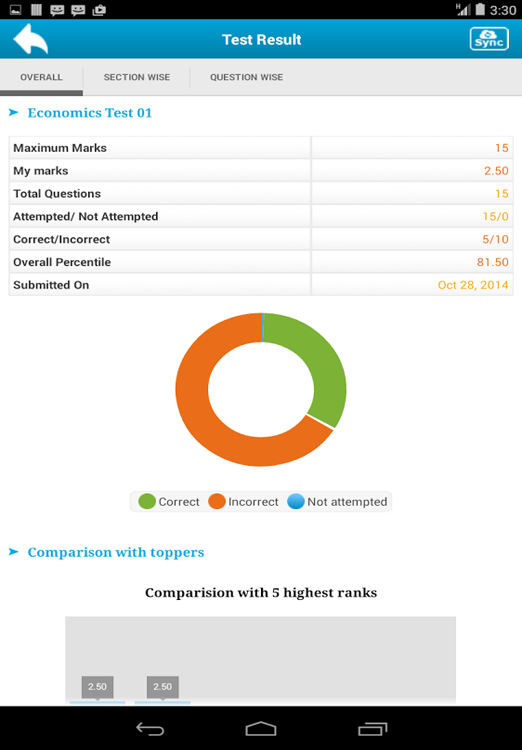 3:30

Test Result

Sync

OVERALL
SECTION WISE
QUESTION WISE

Economics Test 01

| Maximum Marks | 15 |
|---|---|
| My marks | 2.50 |
| Total Questions | 15 |
| Attempted/ Not Attempted | 15/0 |
| Correct/Incorrect | 5/10 |
| Overall Percentile | 81.50 |
| Submitted On | Oct 28, 2014 |

Correct Incorrect Not attempted

Comparison with toppers

Comparision with 5 highest ranks

2.50
2.50